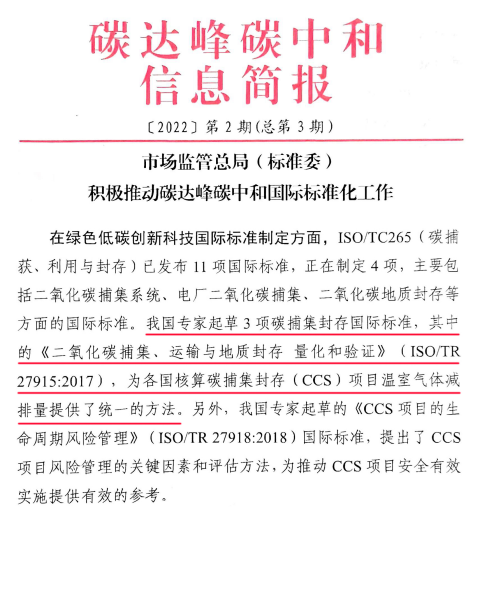 碳达峰碳中和
信息简报

〔2022〕第 2 期(总第 3 期)

市场监管总局（标准委）
积极推动碳达峰碳中和国际标准化工作

在绿色低碳创新科技国际标准制定方面，ISO/TC265（碳捕获、利用与封存）已发布 11 项国际标准，正在制定 4 项，主要包括二氧化碳捕集系统、电厂二氧化碳捕集、二氧化碳地质封存等方面的国际标准。我国专家起草 3 项碳捕集封存国际标准，其中的《二氧化碳捕集、运输与地质封存 量化和验证》（ISO/TR 27915:2017），为各国核算碳捕集封存（CCS）项目温室气体减排量提供了统一的方法。另外，我国专家起草的《CCS 项目的生命周期风险管理》（ISO/TR 27918:2018）国际标准，提出了 CCS 项目风险管理的关键因素和评估方法，为推动 CCS 项目安全有效实施提供有效的参考。